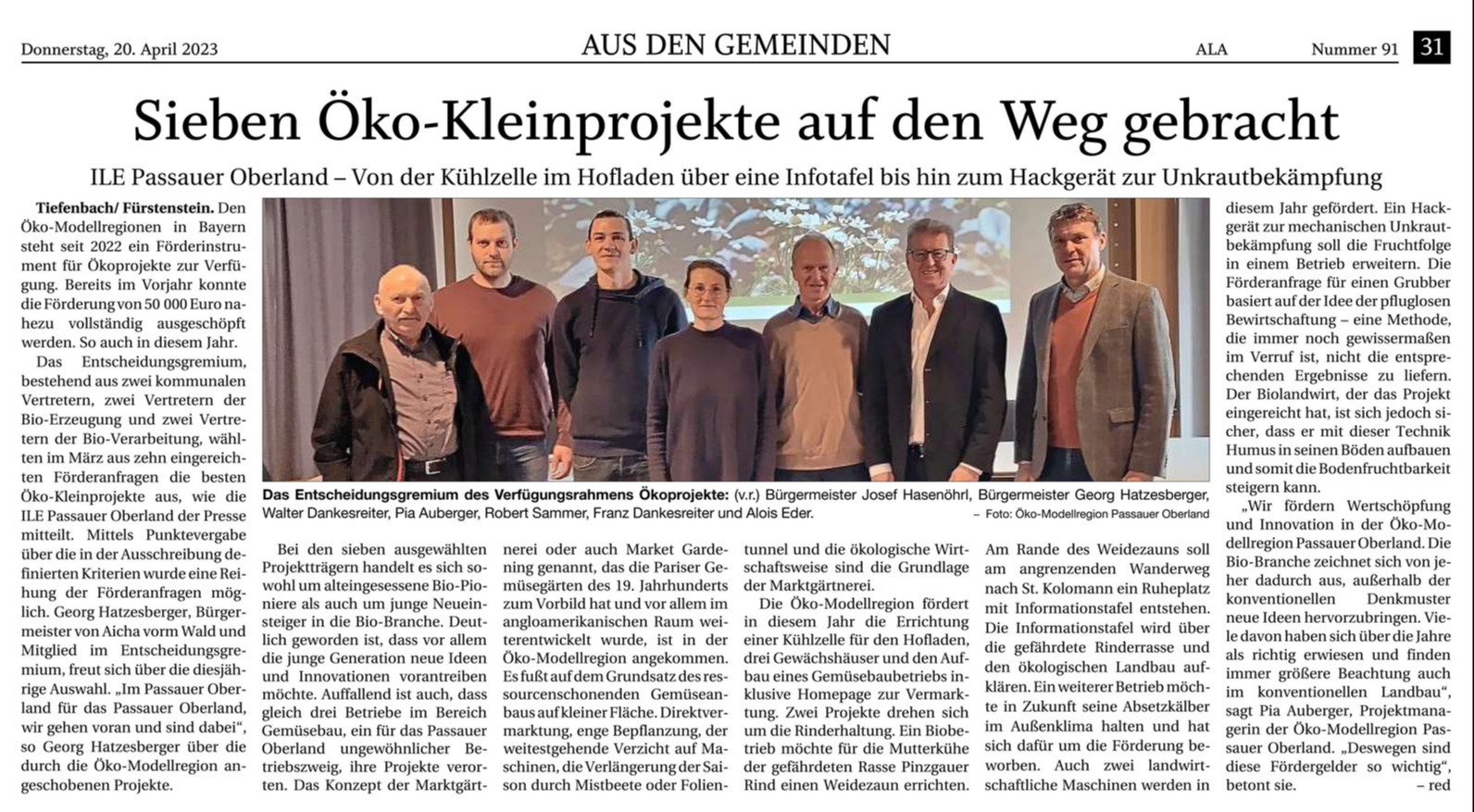 Donnerstag, 20. April 2023 AUS DEN GEMEINDEN ALA Nummer 91 31

Sieben Öko-Kleinprojekte auf den Weg gebracht

ILE Passauer Oberland – Von der Kühlzelle im Hofladen über eine Infotafel bis hin zum Hackgerät zur Unkrautbekämpfung

Tiefenbach/ Fürstenstein. Den Öko-Modellregionen in Bayern steht seit 2022 ein Förderinstrument für Ökoprojekte zur Verfügung. Bereits im Vorjahr konnte die Förderung von 50 000 Euro nahezu vollständig ausgeschöpft werden. So auch in diesem Jahr.

Das Entscheidungsgremium, bestehend aus zwei kommunalen Vertretern, zwei Vertretern der Bio-Erzeugung und zwei Vertretern der Bio-Verarbeitung, wählten im März aus zehn eingereichten Förderanfragen die besten Öko-Kleinprojekte aus, wie die ILE Passauer Oberland der Presse mitteilt. Mittels Punktevergabe über die in der Ausschreibung definierten Kriterien wurde eine Reihung der Förderanfragen möglich. Georg Hatzesberger, Bürgermeister von Aicha vorm Wald und Mitglied im Entscheidungsgremium, freut sich über die diesjährige Auswahl. „Im Passauer Oberland für das Passauer Oberland, wir gehen voran und sind dabei“, so Georg Hatzesberger über die durch die Öko-Modellregion angeschobenen Projekte.

Das Entscheidungsgremium des Verfügungsrahmens Ökoprojekte: (v.r.) Bürgermeister Josef Hasenöhrl, Bürgermeister Georg Hatzesberger, Walter Dankesreiter, Pia Auberger, Robert Sammer, Franz Dankesreiter und Alois Eder. – Foto: Öko-Modellregion Passauer Oberland

Bei den sieben ausgewählten Projektträgern handelt es sich sowohl um alteingesessene Bio-Pioniere als auch um junge Neueinsteiger in die Bio-Branche. Deutlich geworden ist, dass vor allem die junge Generation neue Ideen und Innovationen vorantreiben möchte. Auffallend ist auch, dass gleich drei Betriebe im Bereich Gemüsebau, ein für das Passauer Oberland ungewöhnlicher Betriebszweig, ihre Projekte verorten. Das Konzept der Marktgärtnerei oder auch Market Gardening genannt, das die Pariser Gemüsegärten des 19. Jahrhunderts zum Vorbild hat und vor allem im angloamerikanischen Raum weiterentwickelt wurde, ist in der Öko-Modellregion angekommen. Es fußt auf dem Grundsatz des ressourcenschonenden Gemüseanbaus auf kleiner Fläche. Direktvermarktung, enge Bepflanzung, der weitestgehende Verzicht auf Maschinen, die Verlängerung der Saison durch Mistbeete oder Folientunnel und die ökologische Wirtschaftsweise sind die Grundlage der Marktgärtnerei.

Die Öko-Modellregion fördert in diesem Jahr die Errichtung einer Kühlzelle für den Hofladen, drei Gewächshäuser und den Aufbau eines Gemüsebaubetriebs inklusive Homepage zur Vermarktung. Zwei Projekte drehen sich um die Rinderhaltung. Ein Biobetrieb möchte für die Mutterkühe der gefährdeten Rasse Pinzgauer Rind einen Weidezaun errichten. Am Rande des Weidezauns soll am angrenzenden Wanderweg nach St. Kolomann ein Ruheplatz mit Informationstafel entstehen. Die Informationstafel wird über die gefährdete Rinderrasse und den ökologischen Landbau aufklären. Ein weiterer Betrieb möchte in Zukunft seine Absetzkälber im Außenklima halten und hat sich dafür um die Förderung beworben. Auch zwei landwirtschaftliche Maschinen werden in diesem Jahr gefördert. Ein Hackgerät zur mechanischen Unkrautbekämpfung soll die Fruchtfolge in einem Betrieb erweitern. Die Förderanfrage für einen Grubber basiert auf der Idee der pfluglosen Bewirtschaftung – eine Methode, die immer noch gewissermaßen im Verruf ist, nicht die entsprechenden Ergebnisse zu liefern. Der Biolandwirt, der das Projekt eingereicht hat, ist sich jedoch sicher, dass er mit dieser Technik Humus in seinen Böden aufbauen und somit die Bodenfruchtbarkeit steigern kann.

„Wir fördern Wertschöpfung und Innovation in der Öko-Modellregion Passauer Oberland. Die Bio-Branche zeichnet sich von jeher dadurch aus, außerhalb der konventionellen Denkmuster neue Ideen hervorzubringen. Viele davon haben sich über die Jahre als richtig erwiesen und finden immer größere Beachtung auch im konventionellen Landbau“, sagt Pia Auberger, Projektmanagerin der Öko-Modellregion Passauer Oberland. „Deswegen sind diese Fördergelder so wichtig“, betont sie. – red